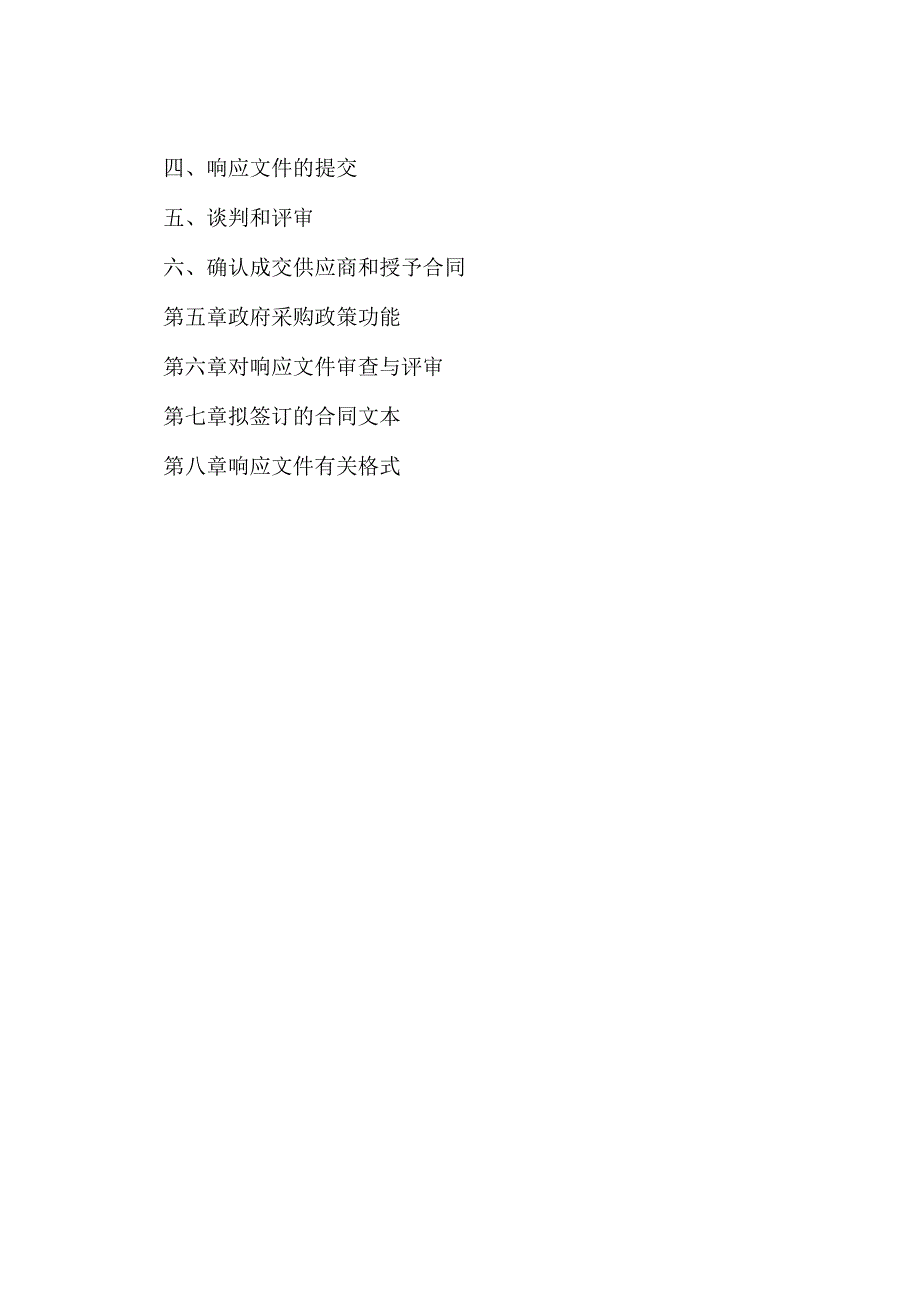 四、响应文件的提交

五、谈判和评审

六、确认成交供应商和授予合同

第五章政府采购政策功能

第六章对响应文件审查与评审

第七章拟签订的合同文本

第八章响应文件有关格式